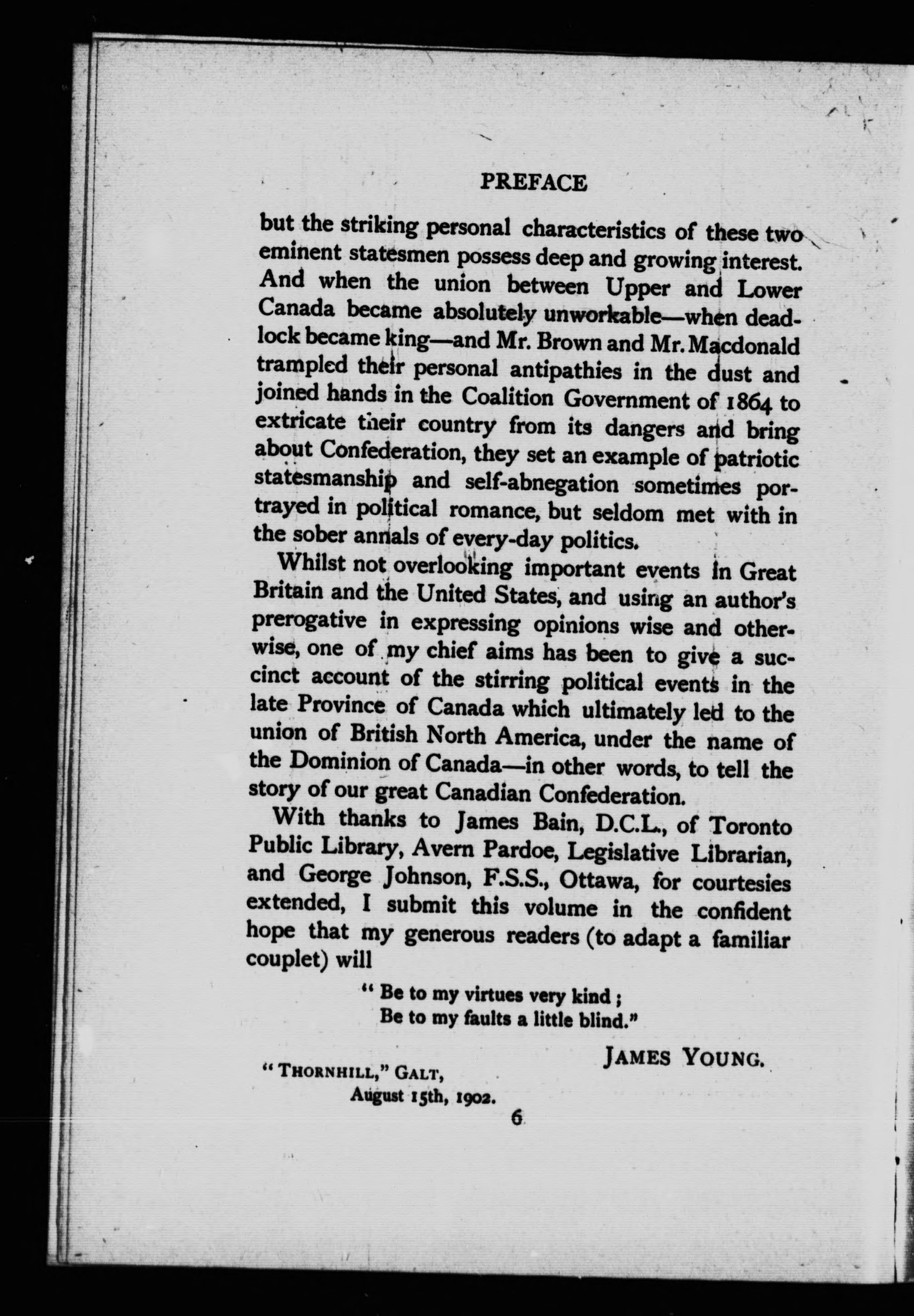 PREFACE

but the striking personal characteristics of these two eminent statesmen possess deep and growing interest. And when the union between Upper and Lower Canada became absolutely unworkable—when deadlock became king—and Mr. Brown and Mr. Macdonald trampled their personal antipathies in the dust and joined hands in the Coalition Government of 1864 to extricate their country from its dangers and bring about Confederation, they set an example of patriotic statesmanship and self-abnegation sometimes portrayed in political romance, but seldom met with in the sober annals of every-day politics.

Whilst not overlooking important events in Great Britain and the United States, and using an author's prerogative in expressing opinions wise and otherwise, one of my chief aims has been to give a succinct account of the stirring political events in the late Province of Canada which ultimately led to the union of British North America, under the name of the Dominion of Canada—in other words, to tell the story of our great Canadian Confederation.

With thanks to James Bain, D.C.L., of Toronto Public Library, Avern Pardoe, Legislative Librarian, and George Johnson, F.S.S., Ottawa, for courtesies extended, I submit this volume in the confident hope that my generous readers (to adapt a familiar couplet) will

"Be to my virtues very kind;
Be to my faults a little blind."

JAMES YOUNG.

"THORNHILL," GALT,
August 15th, 1902.

6